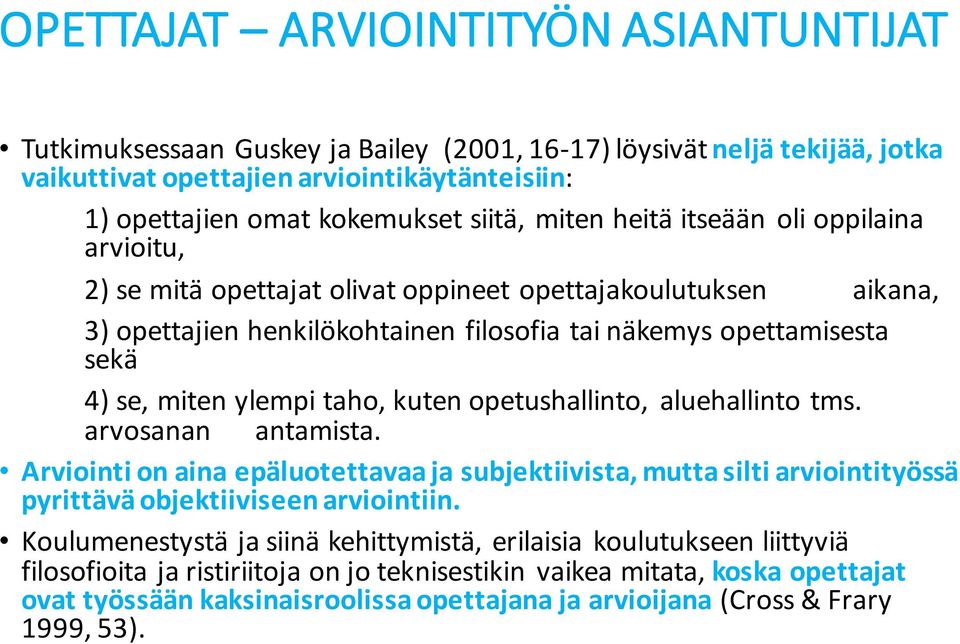 OPETTAJAT – ARVIOINTITYÖN ASIANTUNTIJAT

• Tutkimuksessaan Guskey ja Bailey (2001, 16-17) löysivät neljä tekijää, jotka vaikuttivat opettajien arviointikäytänteisiin:

1) opettajien omat kokemukset siitä, miten heitä itseään oli oppilaina arvioitu,

2) se mitä opettajat olivat oppineet opettajakoulutuksen aikana,

3) opettajien henkilökohtainen filosofia tai näkemys opettamisesta sekä

4) se, miten ylempi taho, kuten opetushallinto, aluehallinto tms. arvosanan antamista.

• Arviointi on aina epäluotettavaa ja subjektiivista, mutta silti arviointityössä pyrittävä objektiiviseen arviointiin.

• Koulumenestystä ja siinä kehittymistä, erilaisia koulutukseen liittyviä filosofioita ja ristiriitoja on jo teknisestikin vaikea mitata, koska opettajat ovat työssään kaksinaisroolissa opettajana ja arvioijana (Cross & Frary 1999, 53).